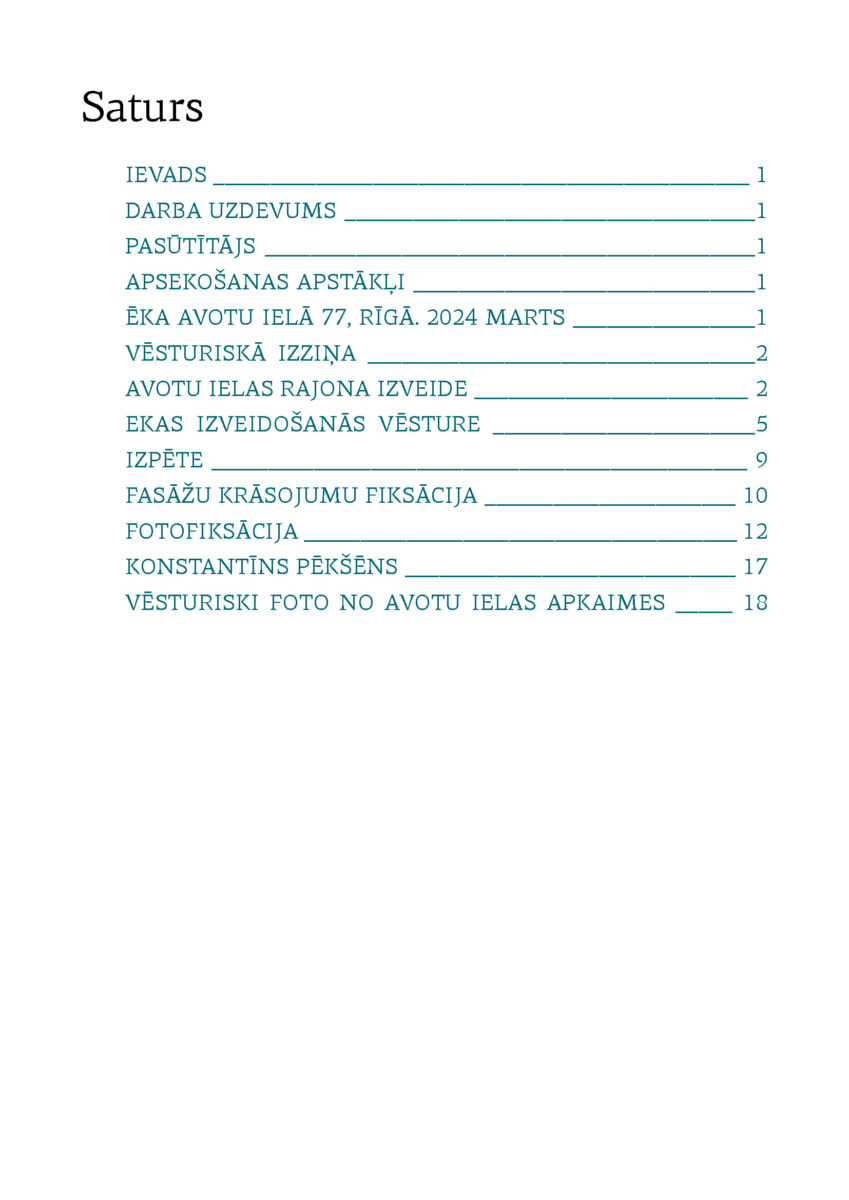 Saturs

IEVADS 1
DARBA UZDEVUMS 1
PASŪTĪTĀJS 1
APSEKOŠANAS APSTĀKĻI 1
ĒKA AVOTU IELĀ 77, RĪGĀ. 2024 MARTS 1
VĒSTURISKĀ IZZIŅA 2
AVOTU IELAS RAJONA IZVEIDE 2
EKAS IZVEIDOŠANĀS VĒSTURE 5
IZPĒTE 9
FASĀŽU KRĀSOJUMU FIKSĀCIJA 10
FOTOFIKSĀCIJA 12
KONSTANTĪNS PĒKŠĒNS 17
VĒSTURISKI FOTO NO AVOTU IELAS APKAIMES 18